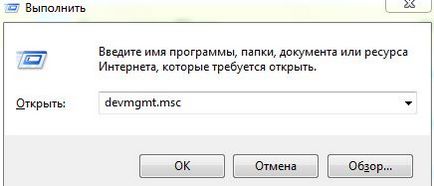 Выполнить

Введите имя программы, папки, документа или ресурса Интернета, которые требуется открыть.

Открыть: devmgmt.msc

OK Отмена Обзор...